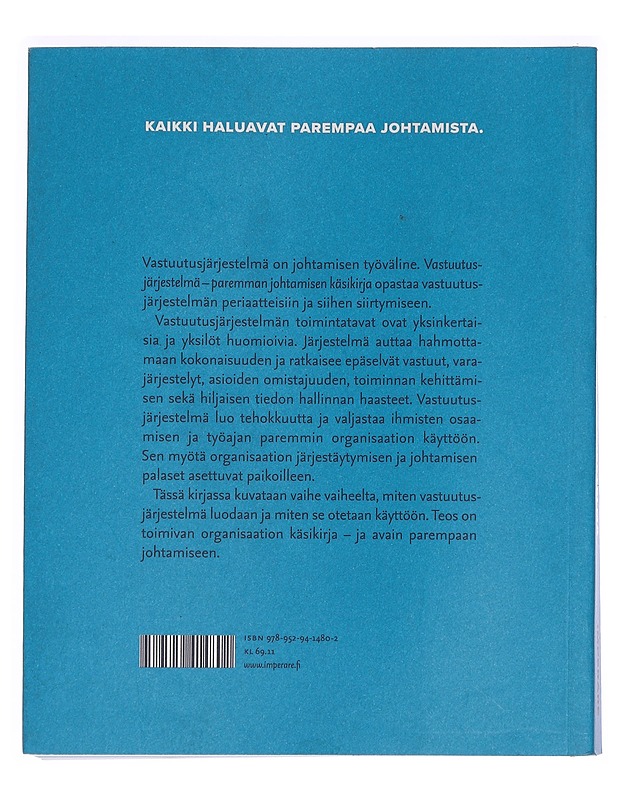 KAIKKI HALUAVAT PAREMPAA JOHTAMISTA.

Vastuutusjärjestelmä on johtamisen työväline. Vastuutusjärjestelmä – paremman johtamisen käsikirja opastaa vastuutusjärjestelmän periaatteisiin ja siihen siirtymiseen.

Vastuutusjärjestelmän toimintatavat ovat yksinkertaisia ja yksilöt huomioivia. Järjestelmä auttaa hahmottamaan kokonaisuuden ja ratkaisee epäselvät vastuut, varajärjestelyt, asioiden omistajuuden, toiminnan kehittämisen sekä hiljaisen tiedon hallinnan haasteet. Vastuutusjärjestelmä luo tehokkuutta ja valjastaa ihmisten osaamisen ja työajan paremmin organisaation käyttöön. Sen myötä organisaation järjestäytymisen ja johtamisen palaset asettuvat paikoilleen.

Tässä kirjassa kuvataan vaihe vaiheelta, miten vastuutusjärjestelmä luodaan ja miten se otetaan käyttöön. Teos on toimivan organisaation käsikirja – ja avain parempaan johtamiseen.

ISBN 978-952-94-1480-2
KL 69.11
www.imperare.fi